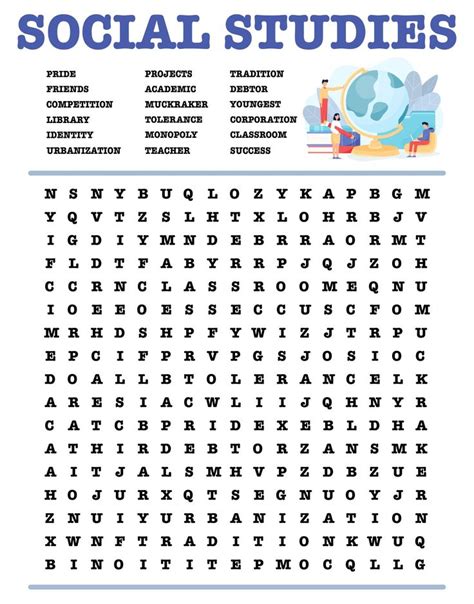 SOCIAL STUDIES

PRIDE
FRIENDS
COMPETITION
LIBRARY
IDENTITY
URBANIZATION

PROJECTS
ACADEMIC
MUCKRAKER
TOLERANCE
MONOPOLY
TEACHER

TRADITION
DEBTOR
YOUNGEST
CORPORATION
CLASSROOM
SUCCESS

N S N Y B U Q L O Z Y K A P B G M
Y Q V T Z S L H T X L O H R B J V
I G D I Y M N D E B R R A O R M T
F L D T F A B Y R R P J Q J Z O H
C C R N C L A S S R O O M E Q N U
I O E E O E S S E C C U S C F O M
M R H D S H P F Y W I Z J T R P U
E P C I F P R V P G S J O S I O C
D O A L L B T O L E R A N C E L K
A R E S I A C W L I I J Q H N Y R
C A T C B P R I D E X E B L D H A
A T H I R D E B T O R Z A N S M K
A I T J A L S M H V P Z D B Z U E
H O J U R X Q T S E G N U O Y J R
Z N U I Y U R B A N I Z A T I O N
X W N F T R A D I T I O N K W U Q
B I N O I T I T E P M O C Q L L G